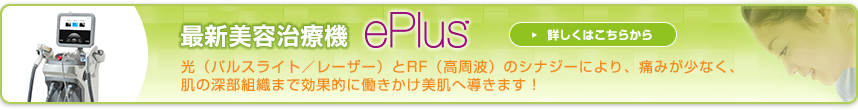 最新美容治療機 ePlus™

詳しくはこちらから

光（パルスライト／レーザー）とRF（高周波）のシナジーにより、痛みが少なく、肌の深部組織まで効果的に働きかけ美肌へ導きます！